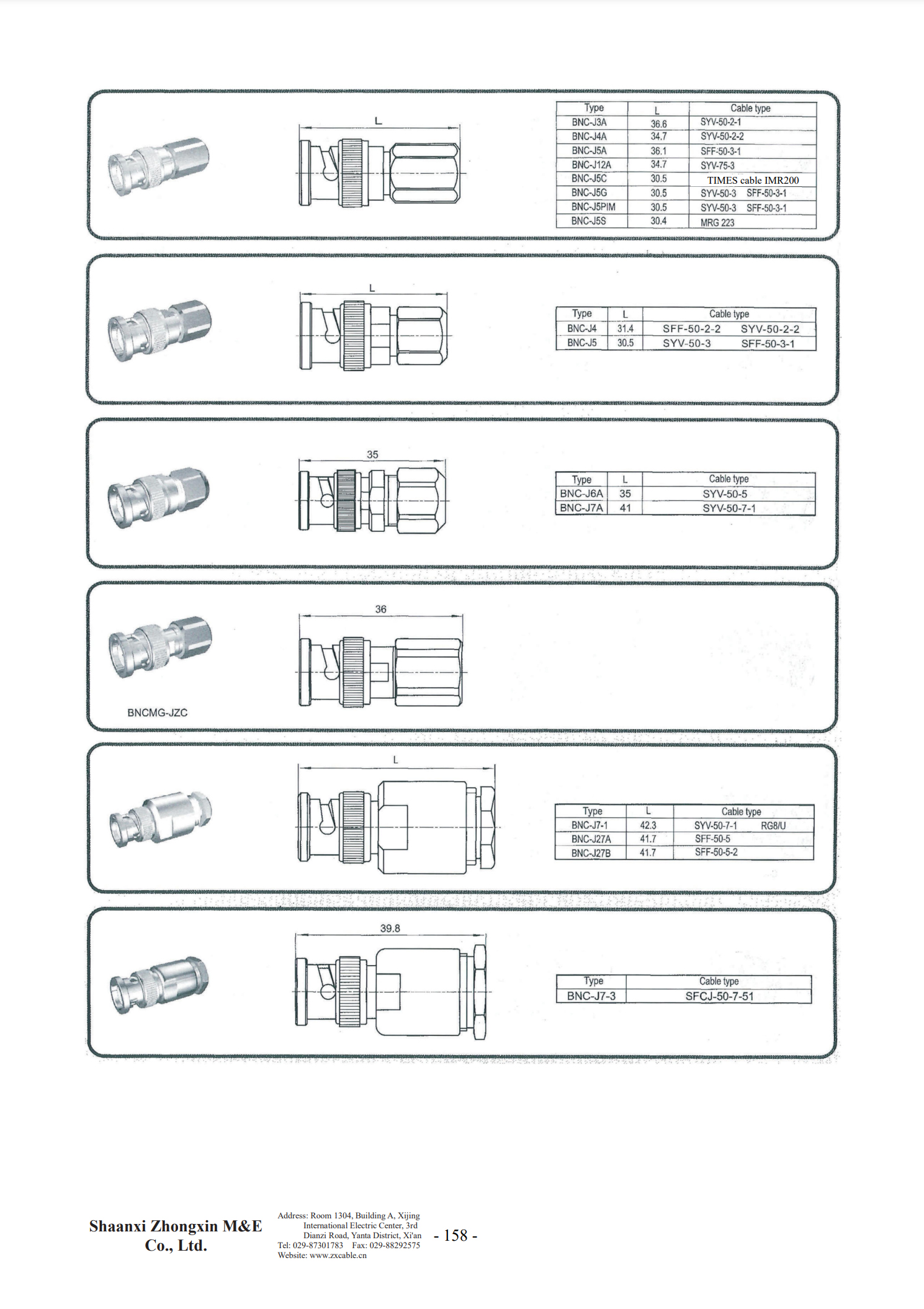 L

| Type | L | Cable type |
|---|---|---|
| BNC-J3A | 36.6 | SYV-50-2-1 |
| BNC-J4A | 34.7 | SYV-50-2-2 |
| BNC-J5A | 36.1 | SFF-50-3-1 |
| BNC-J12A | 34.7 | SYV-75-3 |
| BNC-J5C | 30.5 | TIMES cable IMR200 |
| BNC-J5G | 30.5 | SYV-50-3 SFF-50-3-1 |
| BNC-J5PIM | 30.5 | SYV-50-3 SFF-50-3-1 |
| BNC-J5S | 30.4 | MRG 223 |

L

| Type | L | Cable type |
|---|---|---|
| BNC-J4 | 31.4 | SFF-50-2-2 SYV-50-2-2 |
| BNC-J5 | 30.5 | SYV-50-3 SFF-50-3-1 |

35

| Type | L | Cable type |
|---|---|---|
| BNC-J6A | 35 | SYV-50-5 |
| BNC-J7A | 41 | SYV-50-7-1 |

36

BNCMG-JZC

L

| Type | L | Cable type |
|---|---|---|
| BNC-J7-1 | 42.3 | SYV-50-7-1 RG8/U |
| BNC-J27A | 41.7 | SFF-50-5 |
| BNC-J27B | 41.7 | SFF-50-5-2 |

39.8

| Type | Cable type |
|---|---|
| BNC-J7-3 | SFCJ-50-7-51 |

Shaanxi Zhongxin M&E Co., Ltd.

Address: Room 1304, Building A, Xijing International Electric Center, 3rd Dianzi Road, Yanta District, Xi'an
Tel: 029-87301783 Fax: 029-88292575
Website: www.zxcable.cn

- 158 -